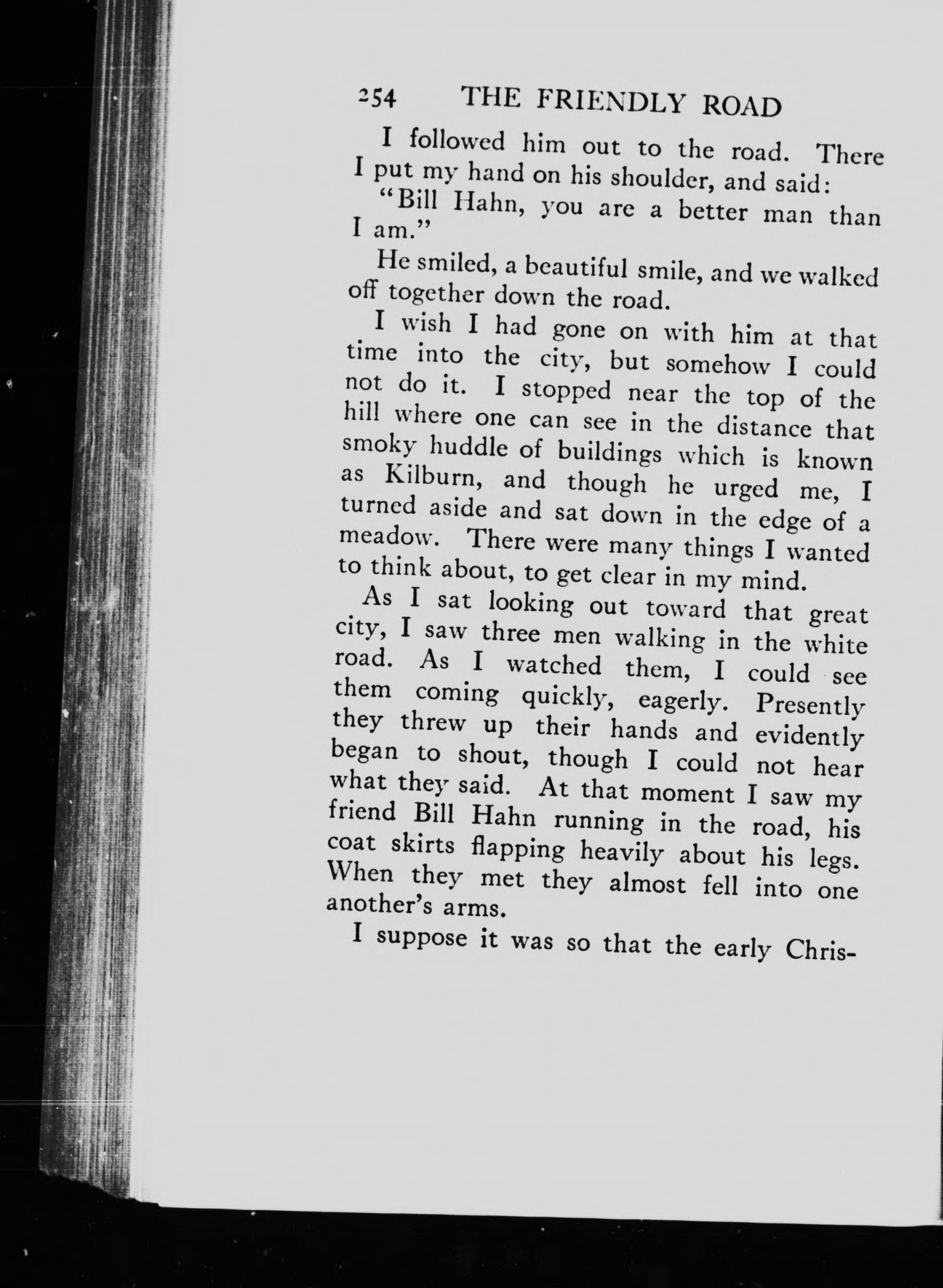 254 THE FRIENDLY ROAD

I followed him out to the road. There I put my hand on his shoulder, and said:

"Bill Hahn, you are a better man than I am."

He smiled, a beautiful smile, and we walked off together down the road.

I wish I had gone on with him at that time into the city, but somehow I could not do it. I stopped near the top of the hill where one can see in the distance that smoky huddle of buildings which is known as Kilburn, and though he urged me, I turned aside and sat down in the edge of a meadow. There were many things I wanted to think about, to get clear in my mind.

As I sat looking out toward that great city, I saw three men walking in the white road. As I watched them, I could see them coming quickly, eagerly. Presently they threw up their hands and evidently began to shout, though I could not hear what they said. At that moment I saw my friend Bill Hahn running in the road, his coat skirts flapping heavily about his legs. When they met they almost fell into one another's arms.

I suppose it was so that the early Chris-